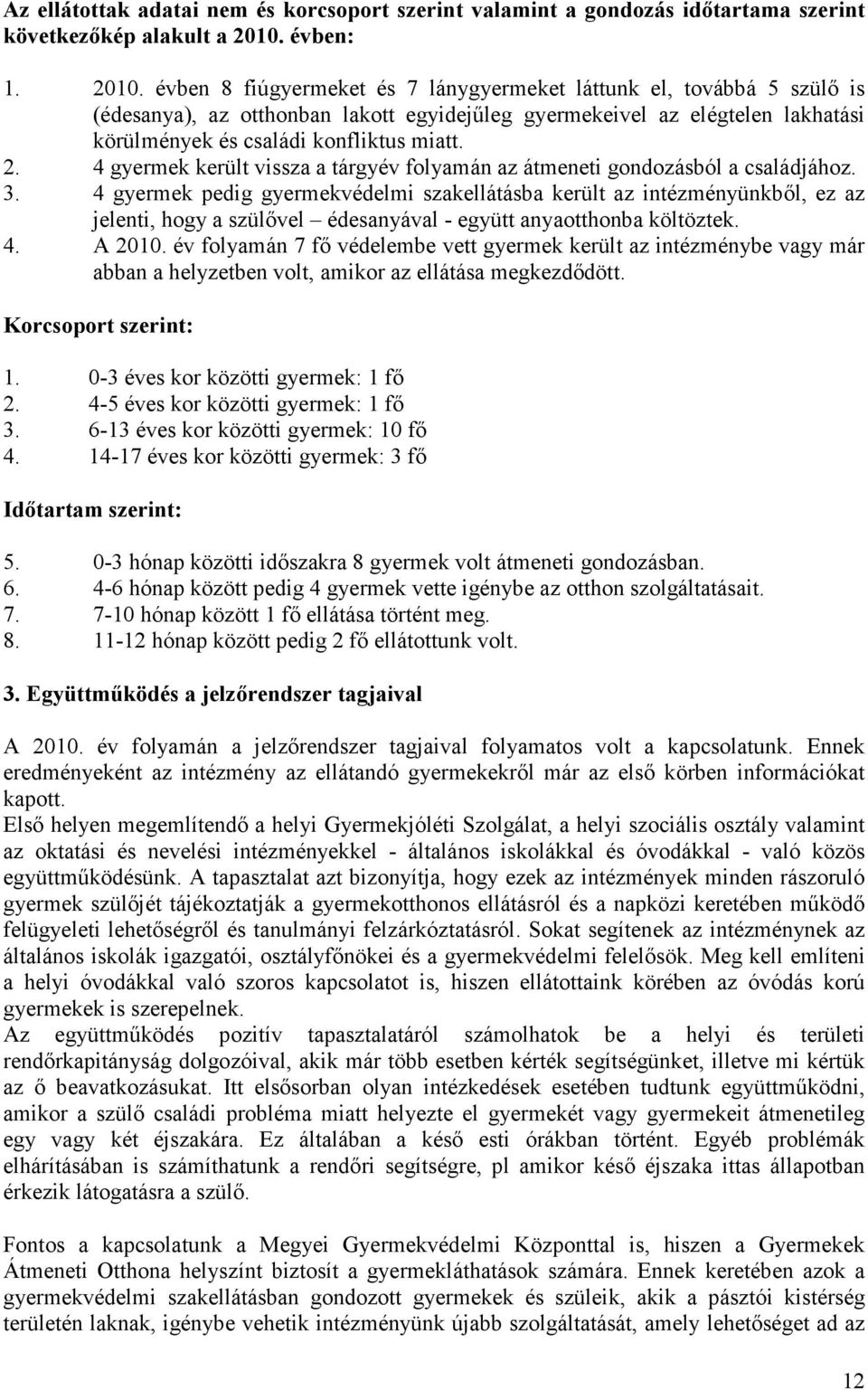 Az ellátottak adatai nem és korcsoport szerint valamint a gondozás időtartama szerint következőkép alakult a 2010. évben:

1. 2010. évben 8 fiúgyermeket és 7 lánygyermeket láttunk el, továbbá 5 szülő is (édesanya), az otthonban lakott egyidejűleg gyermekeivel az elégtelen lakhatási körülmények és családi konfliktus miatt.
2. 4 gyermek került vissza a tárgyév folyamán az átmeneti gondozásból a családjához.
3. 4 gyermek pedig gyermekvédelmi szakellátásba került az intézményünkből, ez az jelenti, hogy a szülővel – édesanyával - együtt anyaotthonba költöztek.
4. A 2010. év folyamán 7 fő védelembe vett gyermek került az intézménybe vagy már abban a helyzetben volt, amikor az ellátása megkezdődött.

Korcsoport szerint:

1. 0-3 éves kor közötti gyermek: 1 fő
2. 4-5 éves kor közötti gyermek: 1 fő
3. 6-13 éves kor közötti gyermek: 10 fő
4. 14-17 éves kor közötti gyermek: 3 fő

Időtartam szerint:

5. 0-3 hónap közötti időszakra 8 gyermek volt átmeneti gondozásban.
6. 4-6 hónap között pedig 4 gyermek vette igénybe az otthon szolgáltatásait.
7. 7-10 hónap között 1 fő ellátása történt meg.
8. 11-12 hónap között pedig 2 fő ellátottunk volt.

3. Együttműködés a jelzőrendszer tagjaival

A 2010. év folyamán a jelzőrendszer tagjaival folyamatos volt a kapcsolatunk. Ennek eredményeként az intézmény az ellátandó gyermekekről már az első körben információkat kapott.
Első helyen megemlítendő a helyi Gyermekjóléti Szolgálat, a helyi szociális osztály valamint az oktatási és nevelési intézményekkel - általános iskolákkal és óvodákkal - való közös együttműködésünk. A tapasztalat azt bizonyítja, hogy ezek az intézmények minden rászoruló gyermek szülőjét tájékoztatják a gyermekotthonos ellátásról és a napközi keretében működő felügyeleti lehetőségről és tanulmányi felzárkóztatásról. Sokat segítenek az intézménynek az általános iskolák igazgatói, osztályfőnökei és a gyermekvédelmi felelősök. Meg kell említeni a helyi óvodákkal való szoros kapcsolatot is, hiszen ellátottaink körében az óvódás korú gyermekek is szerepelnek.
Az együttműködés pozitív tapasztalatáról számolhatok be a helyi és területi rendőrkapitányság dolgozóival, akik már több esetben kérték segítségünket, illetve mi kértük az ő beavatkozásukat. Itt elsősorban olyan intézkedések esetében tudtunk együttműködni, amikor a szülő családi probléma miatt helyezte el gyermekét vagy gyermekeit átmenetileg egy vagy két éjszakára. Ez általában a késő esti órákban történt. Egyéb problémák elhárításában is számíthatunk a rendőri segítségre, pl amikor késő éjszaka ittas állapotban érkezik látogatásra a szülő.

Fontos a kapcsolatunk a Megyei Gyermekvédelmi Központtal is, hiszen a Gyermekek Átmeneti Otthona helyszínt biztosít a gyermekláthatások számára. Ennek keretében azok a gyermekvédelmi szakellátásban gondozott gyermekek és szüleik, akik a pásztói kistérség területén laknak, igénybe vehetik intézményünk újabb szolgáltatását, amely lehetőséget ad az

12